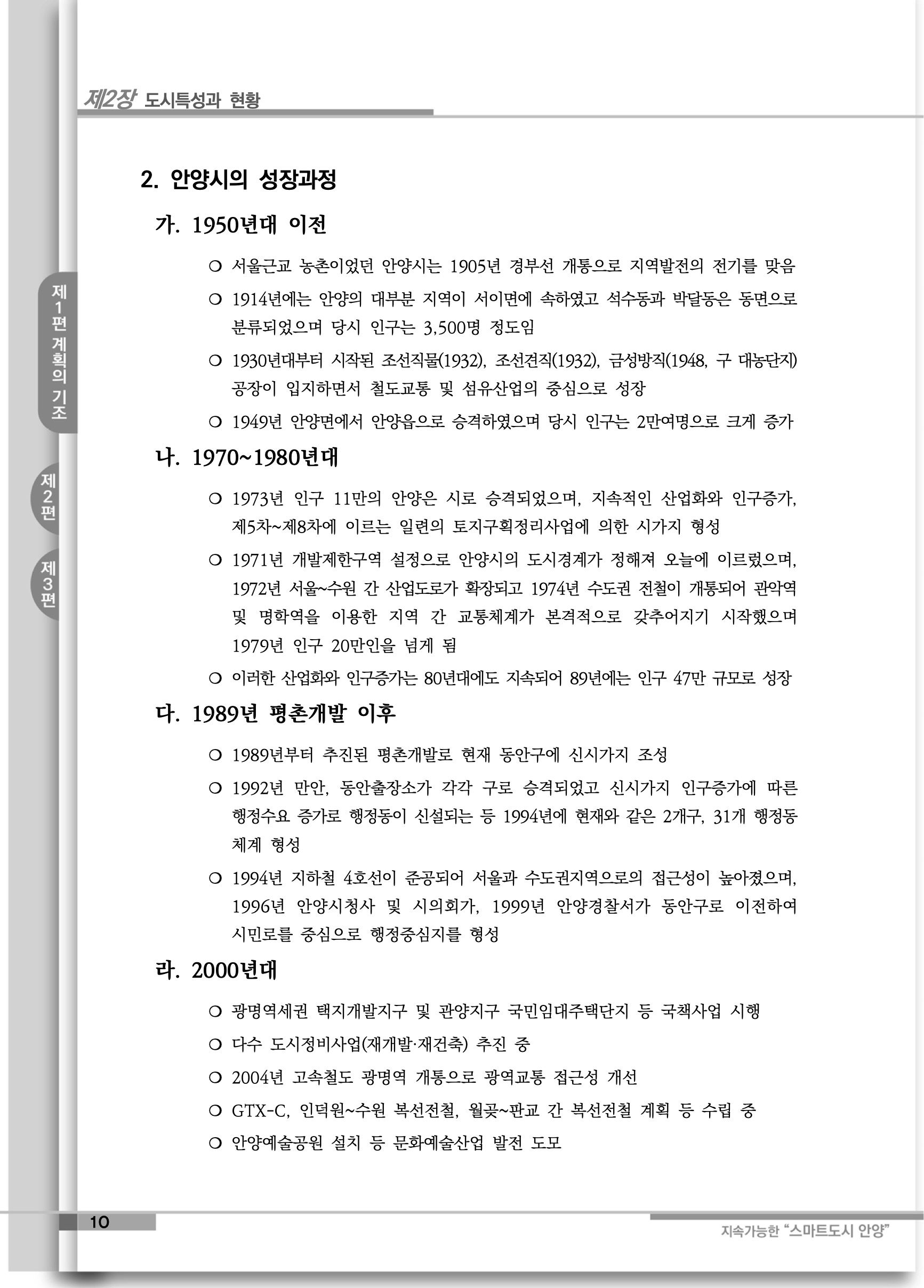 제2장 도시특성과 현황

제1편 계획의 기조

제2편

제3편

2. 안양시의 성장과정

가. 1950년대 이전

○ 서울근교 농촌이었던 안양시는 1905년 경부선 개통으로 지역발전의 전기를 맞음

○ 1914년에는 안양의 대부분 지역이 서이면에 속하였고 석수동과 박달동은 동면으로 분류되었으며 당시 인구는 3,500명 정도임

○ 1930년대부터 시작된 조선직물(1932), 조선견직(1932), 금성방직(1948, 구 대농단지) 공장이 입지하면서 철도교통 및 섬유산업의 중심으로 성장

○ 1949년 안양면에서 안양읍으로 승격하였으며 당시 인구는 2만여명으로 크게 증가

나. 1970~1980년대

○ 1973년 인구 11만의 안양은 시로 승격되었으며, 지속적인 산업화와 인구증가, 제5차~제8차에 이르는 일련의 토지구획정리사업에 의한 시가지 형성

○ 1971년 개발제한구역 설정으로 안양시의 도시경계가 정해져 오늘에 이르렀으며, 1972년 서울~수원 간 산업도로가 확장되고 1974년 수도권 전철이 개통되어 관악역 및 명학역을 이용한 지역 간 교통체계가 본격적으로 갖추어지기 시작했으며 1979년 인구 20만인을 넘게 됨

○ 이러한 산업화와 인구증가는 80년대에도 지속되어 89년에는 인구 47만 규모로 성장

다. 1989년 평촌개발 이후

○ 1989년부터 추진된 평촌개발로 현재 동안구에 신시가지 조성

○ 1992년 만안, 동안출장소가 각각 구로 승격되었고 신시가지 인구증가에 따른 행정수요 증가로 행정동이 신설되는 등 1994년에 현재와 같은 2개구, 31개 행정동 체계 형성

○ 1994년 지하철 4호선이 준공되어 서울과 수도권지역으로의 접근성이 높아졌으며, 1996년 안양시청사 및 시의회가, 1999년 안양경찰서가 동안구로 이전하여 시민로를 중심으로 행정중심지를 형성

라. 2000년대

○ 광명역세권 택지개발지구 및 관양지구 국민임대주택단지 등 국책사업 시행

○ 다수 도시정비사업(재개발·재건축) 추진 중

○ 2004년 고속철도 광명역 개통으로 광역교통 접근성 개선

○ GTX-C, 인덕원~수원 복선전철, 월곶~판교 간 복선전철 계획 등 수립 중

○ 안양예술공원 설치 등 문화예술산업 발전 도모

10

지속가능한 "스마트도시 안양"